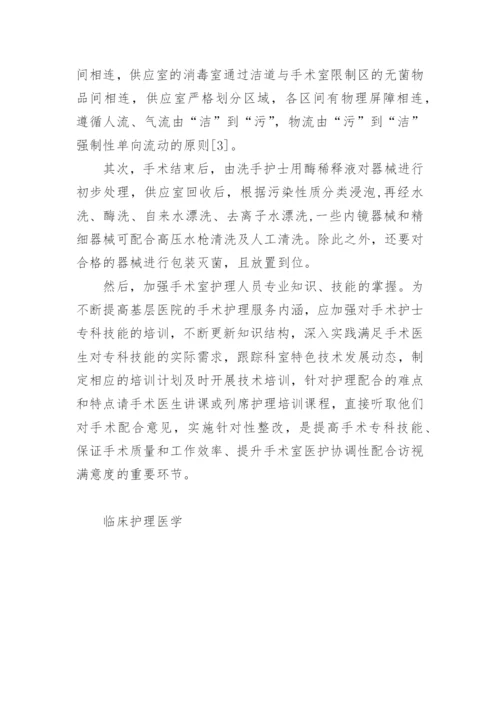 间相连，供应室的消毒室通过洁道与手术室限制区的无菌物品间相连，供应室严格划分区域，各区间有物理屏障相连，遵循人流、气流由“洁”到“污”，物流由“污”到“洁”强制性单向流动的原则[3]。

其次，手术结束后，由洗手护士用酶稀释液对器械进行初步处理，供应室回收后，根据污染性质分类浸泡,再经水洗、酶洗、自来水漂洗、去离子水漂洗,一些内镜器械和精细器械可配合高压水枪清洗及人工清洗。除此之外，还要对合格的器械进行包装灭菌，且放置到位。

然后，加强手术室护理人员专业知识、技能的掌握。为不断提高基层医院的手术护理服务内涵，应加强对手术护士专科技能的培训，不断更新知识结构，深入实践满足手术医生对专科技能的实际需求，跟踪科室特色技术发展动态，制定相应的培训计划及时开展技术培训，针对护理配合的难点和特点请手术医生讲课或列席护理培训课程，直接听取他们对手术配合意见，实施针对性整改，是提高手术专科技能、保证手术质量和工作效率、提升手术室医护协调性配合访视满意度的重要环节。

临床护理医学